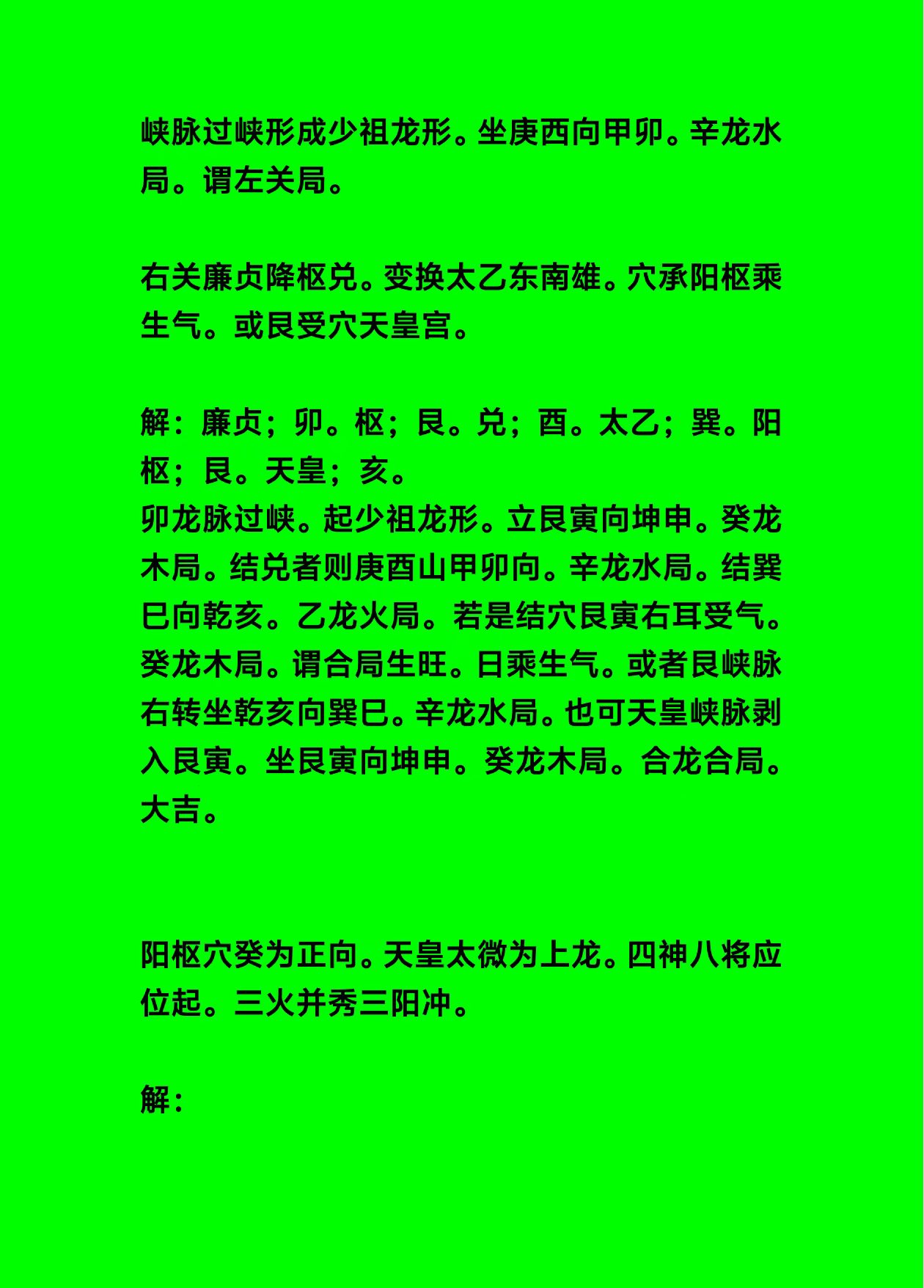 峡脉过峡形成少祖龙形。坐庚西向甲卯。辛龙水局。谓左关局。

右关廉贞降枢兑。变换太乙东南雄。穴承阳枢乘生气。或艮受穴天皇宫。

解：廉贞；卯。枢；艮。兑；酉。太乙；巽。阳枢；艮。天皇；亥。
卯龙脉过峡。起少祖龙形。立艮寅向坤申。癸龙木局。结兑者则庚酉山甲卯向。辛龙水局。结巽巳向乾亥。乙龙火局。若是结穴艮寅右耳受气。癸龙木局。谓合局生旺。日乘生气。或者艮峡脉右转坐乾亥向巽巳。辛龙水局。也可天皇峡脉剥入艮寅。坐艮寅向坤申。癸龙木局。合龙合局。大吉。

阳枢穴癸为正向。天皇太微为上龙。四神八将应位起。三火并秀三阳冲。

解：